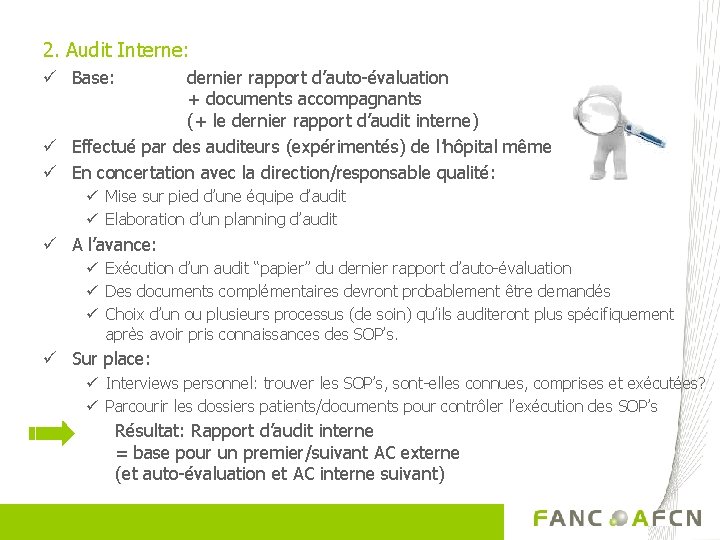 2. Audit Interne:

✓ Base: dernier rapport d'auto-évaluation + documents accompagnants (+ le dernier rapport d'audit interne)

✓ Effectué par des auditeurs (expérimentés) de l'hôpital même

✓ En concertation avec la direction/responsable qualité:

✓ Mise sur pied d'une équipe d'audit

✓ Elaboration d'un planning d'audit

✓ A l'avance:

✓ Exécution d'un audit "papier" du dernier rapport d'auto-évaluation

✓ Des documents complémentaires devront probablement être demandés

✓ Choix d'un ou plusieurs processus (de soin) qu'ils auditeront plus spécifiquement après avoir pris connaissances des SOP's.

✓ Sur place:

✓ Interviews personnel: trouver les SOP's, sont-elles connues, comprises et exécutées?

✓ Parcourir les dossiers patients/documents pour contrôler l'exécution des SOP's

Résultat: Rapport d'audit interne
= base pour un premier/suivant AC externe
(et auto-évaluation et AC interne suivant)

FANC AFCN